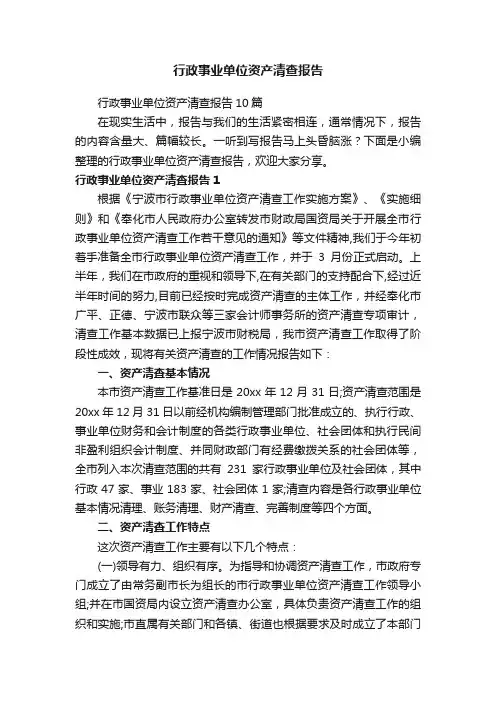 行政事业单位资产清查报告

行政事业单位资产清查报告10篇

在现实生活中，报告与我们的生活紧密相连，通常情况下，报告的内容含量大、篇幅较长。一听到写报告马上头昏脑涨？下面是小编整理的行政事业单位资产清查报告，欢迎大家分享。

行政事业单位资产清查报告1

根据《宁波市行政事业单位资产清查工作实施方案》、《实施细则》和《奉化市人民政府办公室转发市财政局国资局关于开展全市行政事业单位资产清查工作若干意见的通知》等文件精神,我们于今年初着手准备全市行政事业单位资产清查工作，并于 3 月份正式启动。上半年，我们在市政府的重视和领导下,在有关部门的支持配合下,经过近半年时间的努力,目前已经按时完成资产清查的主体工作，并经奉化市广平、正德、宁波市联众等三家会计师事务所的资产清查专项审计，清查工作基本数据已上报宁波市财税局，我市资产清查工作取得了阶段性成效，现将有关资产清查的工作情况报告如下：

一、资产清查基本情况

本市资产清查工作基准日是 20xx 年 12 月 31 日;资产清查范围是 20xx 年 12 月 31 日以前经机构编制管理部门批准成立的、执行行政、事业单位财务和会计制度的各类行政事业单位、社会团体和执行民间非盈利组织会计制度、并同财政部门有经费缴拨关系的社会团体等，全市列入本次清查范围的共有 231 家行政事业单位及社会团体，其中行政 47 家、事业 183 家、社会团体 1 家;清查内容是各行政事业单位基本情况清理、账务清理、财产清查、完善制度等四个方面。

二、资产清查工作特点

这次资产清查工作主要有以下几个特点：

(一)领导有力、组织有序。为指导和协调资产清查工作，市政府专门成立了由常务副市长为组长的市行政事业单位资产清查工作领导小组;并在市国资局内设立资产清查办公室，具体负责资产清查工作的组织和实施;市直属有关部门和各镇、街道也根据要求及时成立了本部门